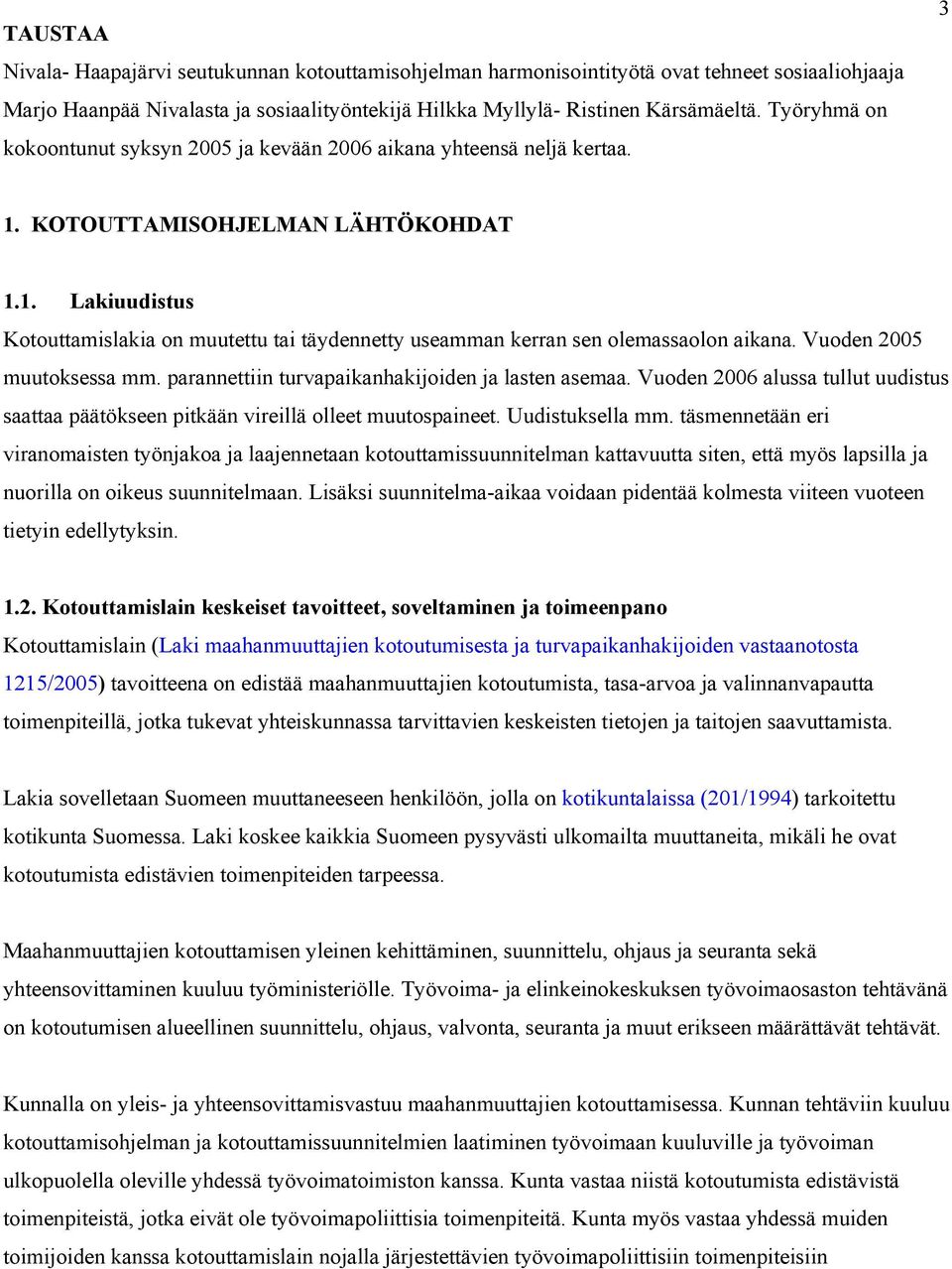 3

TAUSTAA

Nivala- Haapajärvi seutukunnan kotouttamisohjelman harmonisointityötä ovat tehneet sosiaaliohjaaja Marjo Haanpää Nivalasta ja sosiaalityöntekijä Hilkka Myllylä- Ristinen Kärsämäeltä. Työryhmä on kokoontunut syksyn 2005 ja kevään 2006 aikana yhteensä neljä kertaa.

1. KOTOUTTAMISOHJELMAN LÄHTÖKOHDAT

1.1. Lakiuudistus

Kotouttamislakia on muutettu tai täydennetty useamman kerran sen olemassaolon aikana. Vuoden 2005 muutoksessa mm. parannettiin turvapaikanhakijoiden ja lasten asemaa. Vuoden 2006 alussa tullut uudistus saattaa päätökseen pitkään vireillä olleet muutospaineet. Uudistuksella mm. täsmennetään eri viranomaisten työnjakoa ja laajennetaan kotouttamissuunnitelman kattavuutta siten, että myös lapsilla ja nuorilla on oikeus suunnitelmaan. Lisäksi suunnitelma-aikaa voidaan pidentää kolmesta viiteen vuoteen tietyin edellytyksin.

1.2. Kotouttamislain keskeiset tavoitteet, soveltaminen ja toimeenpano

Kotouttamislain (Laki maahanmuuttajien kotoutumisesta ja turvapaikanhakijoiden vastaanotosta 1215/2005) tavoitteena on edistää maahanmuuttajien kotoutumista, tasa-arvoa ja valinnanvapautta toimenpiteillä, jotka tukevat yhteiskunnassa tarvittavien keskeisten tietojen ja taitojen saavuttamista.

Lakia sovelletaan Suomeen muuttaneeseen henkilöön, jolla on kotikuntalaissa (201/1994) tarkoitettu kotikunta Suomessa. Laki koskee kaikkia Suomeen pysyvästi ulkomailta muuttaneita, mikäli he ovat kotoutumista edistävien toimenpiteiden tarpeessa.

Maahanmuuttajien kotouttamisen yleinen kehittäminen, suunnittelu, ohjaus ja seuranta sekä yhteensovittaminen kuuluu työministeriölle. Työvoima- ja elinkeinokeskuksen työvoimaosaston tehtävänä on kotoutumisen alueellinen suunnittelu, ohjaus, valvonta, seuranta ja muut erikseen määrättävät tehtävät.

Kunnalla on yleis- ja yhteensovittamisvastuu maahanmuuttajien kotouttamisessa. Kunnan tehtäviin kuuluu kotouttamisohjelman ja kotouttamissuunnitelmien laatiminen työvoiman kuuluville ja työvoiman ulkopuolella oleville yhdessä työvoimatoimiston kanssa. Kunta vastaa niistä kotoutumista edistävistä toimenpiteistä, jotka eivät ole työvoimapoliittisia toimenpiteitä. Kunta myös vastaa yhdessä muiden toimijoiden kanssa kotouttamislain nojalla järjestettävien työvoimapoliittisiin toimenpiteisiin